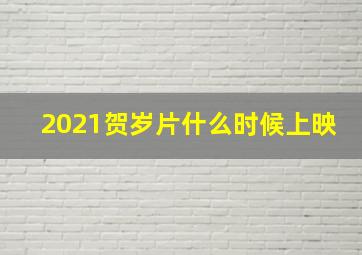 2021贺岁片什么时候上映